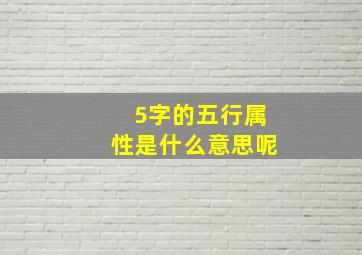 5字的五行属性是什么意思呢